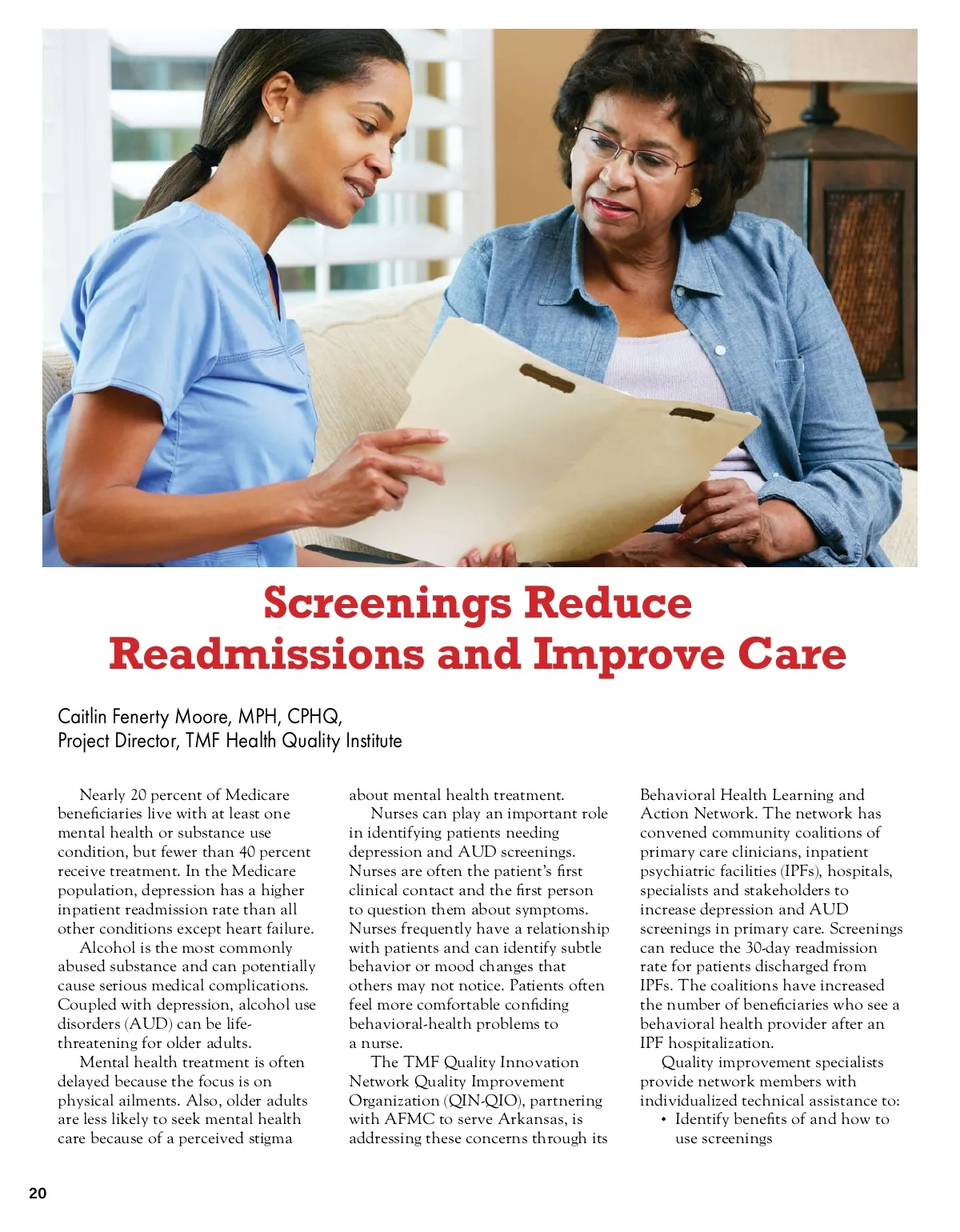 Screenings Reduce Readmissions and Improve Care

Caitlin Fenerty Moore, MPH, CPHQ,
Project Director, TMF Health Quality Institute

Nearly 20 percent of Medicare beneficiaries live with at least one mental health or substance use condition, but fewer than 40 percent receive treatment. In the Medicare population, depression has a higher inpatient readmission rate than all other conditions except heart failure.

Alcohol is the most commonly abused substance and can potentially cause serious medical complications. Coupled with depression, alcohol use disorders (AUD) can be life-threatening for older adults.

Mental health treatment is often delayed because the focus is on physical ailments. Also, older adults are less likely to seek mental health care because of a perceived stigma about mental health treatment.

Nurses can play an important role in identifying patients needing depression and AUD screenings. Nurses are often the patient's first clinical contact and the first person to question them about symptoms. Nurses frequently have a relationship with patients and can identify subtle behavior or mood changes that others may not notice. Patients often feel more comfortable confiding behavioral-health problems to a nurse.

The TMF Quality Innovation Network Quality Improvement Organization (QIN-QIO), partnering with AFMC to serve Arkansas, is addressing these concerns through its Behavioral Health Learning and Action Network. The network has convened community coalitions of primary care clinicians, inpatient psychiatric facilities (IPFs), hospitals, specialists and stakeholders to increase depression and AUD screenings in primary care. Screenings can reduce the 30-day readmission rate for patients discharged from IPFs. The coalitions have increased the number of beneficiaries who see a behavioral health provider after an IPF hospitalization.

Quality improvement specialists provide network members with individualized technical assistance to:
• Identify benefits of and how to use screenings

20